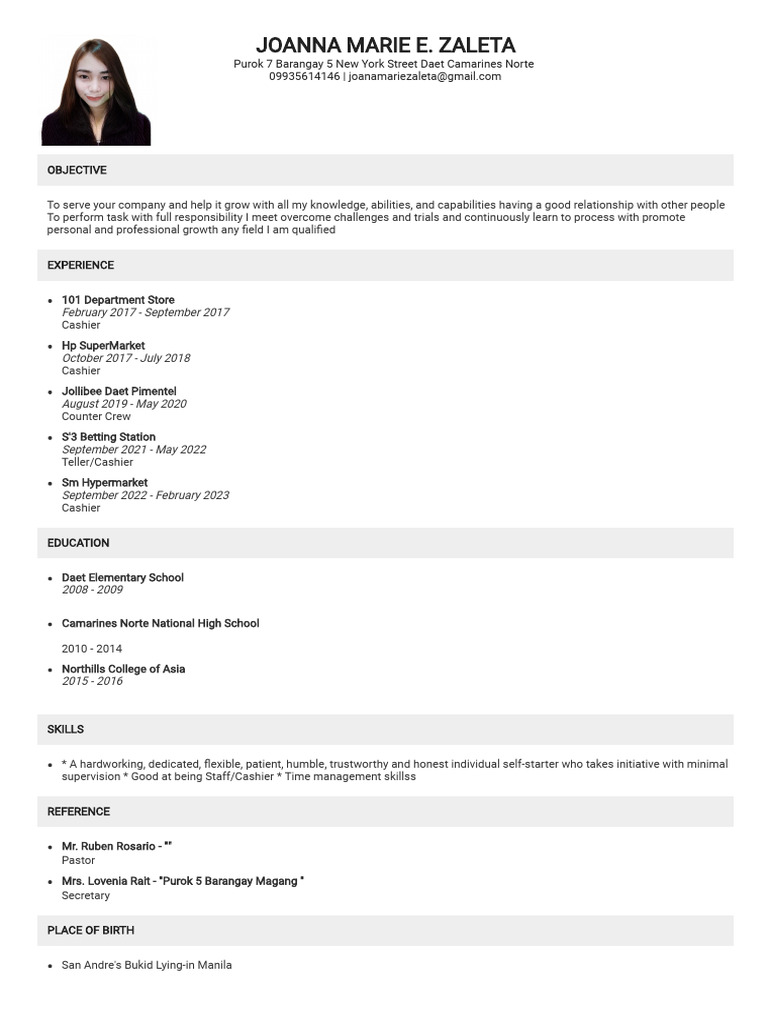 JOANNA MARIE E. ZALETA
Purok 7 Barangay 5 New York Street Daet Camarines Norte
09935614146 | joanamariezaleta@gmail.com

OBJECTIVE

To serve your company and help it grow with all my knowledge, abilities, and capabilities having a good relationship with other people To perform task with full responsibility I meet overcome challenges and trials and continuously learn to process with promote personal and professional growth any field I am qualified

EXPERIENCE

• 101 Department Store
February 2017 - September 2017
Cashier
• Hp SuperMarket
October 2017 - July 2018
Cashier
• Jollibee Daet Pimentel
August 2019 - May 2020
Counter Crew
• S'3 Betting Station
September 2021 - May 2022
Teller/Cashier
• Sm Hypermarket
September 2022 - February 2023
Cashier

EDUCATION

• Daet Elementary School
2008 - 2009
• Camarines Norte National High School
2010 - 2014
• Northills College of Asia
2015 - 2016

SKILLS

• * A hardworking, dedicated, flexible, patient, humble, trustworthy and honest individual self-starter who takes initiative with minimal supervision * Good at being Staff/Cashier * Time management skillss

REFERENCE

• Mr. Ruben Rosario - ""
Pastor
• Mrs. Lovenia Rait - "Purok 5 Barangay Magang "
Secretary

PLACE OF BIRTH

• San Andre's Bukid Lying-in Manila